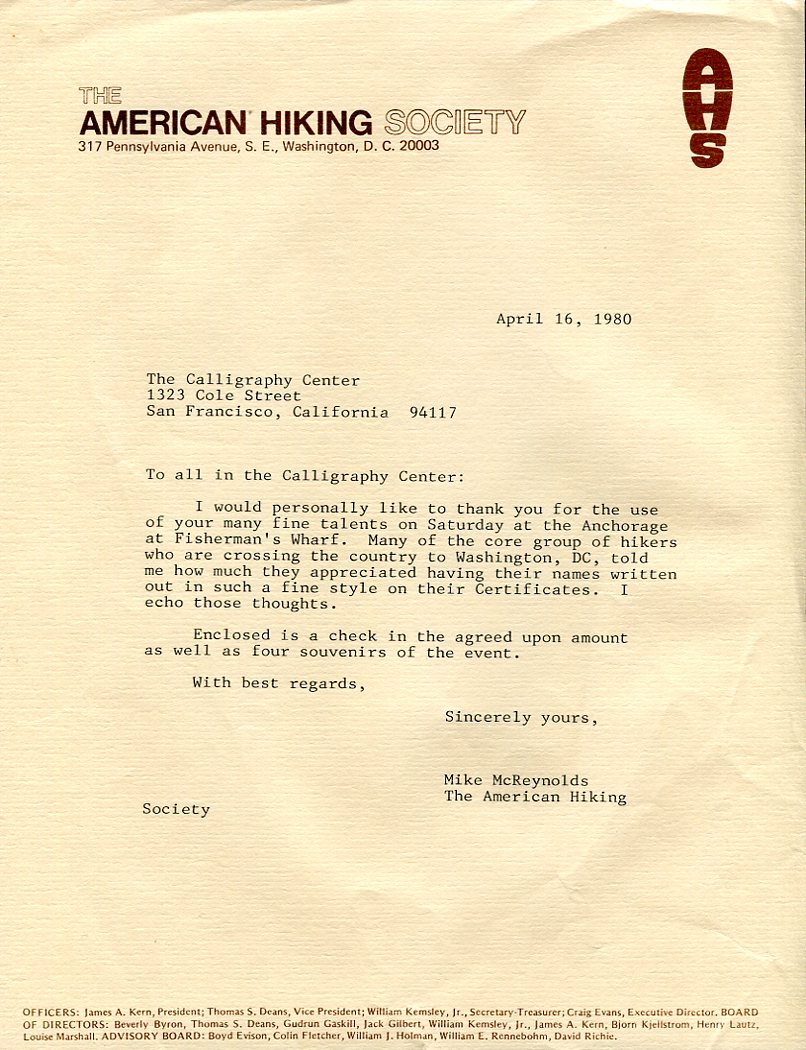 THE
AMERICAN HIKING SOCIETY
317 Pennsylvania Avenue, S. E., Washington, D. C. 20003

AHS

April 16, 1980

The Calligraphy Center
1323 Cole Street
San Francisco, California 94117

To all in the Calligraphy Center:

I would personally like to thank you for the use of your many fine talents on Saturday at the Anchorage at Fisherman's Wharf. Many of the core group of hikers who are crossing the country to Washington, DC, told me how much they appreciated having their names written out in such a fine style on their Certificates. I echo those thoughts.

Enclosed is a check in the agreed upon amount as well as four souvenirs of the event.

With best regards,

Sincerely yours,

Mike McReynolds
The American Hiking
Society

OFFICERS: James A. Kern, President; Thomas S. Deans, Vice President; William Kemsley, Jr., Secretary-Treasurer; Craig Evans, Executive Director. BOARD OF DIRECTORS: Beverly Byron, Thomas S. Deans, Gudrun Gaskill, Jack Gilbert, William Kemsley, Jr., James A. Kern, Bjorn Kjellstrom, Henry Lautz, Louise Marshall. ADVISORY BOARD: Boyd Evison, Colin Fletcher, William J. Holman, William E. Rennebohm, David Richie.